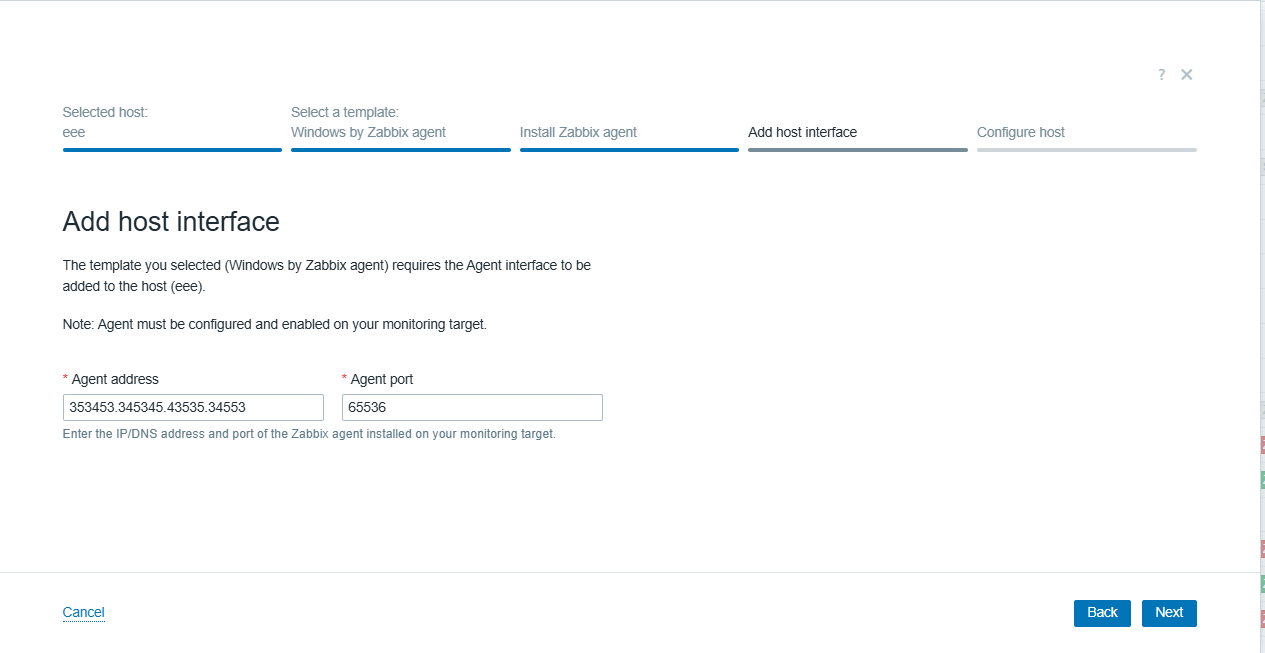 ?

Selected host:
eee

Select a template:
Windows by Zabbix agent

Install Zabbix agent

Add host interface

Configure host

Add host interface

The template you selected (Windows by Zabbix agent) requires the Agent interface to be added to the host (eee).

Note: Agent must be configured and enabled on your monitoring target.

* Agent address
353453.345345.43535.34553

* Agent port
65536

Enter the IP/DNS address and port of the Zabbix agent installed on your monitoring target.

Cancel

Back

Next